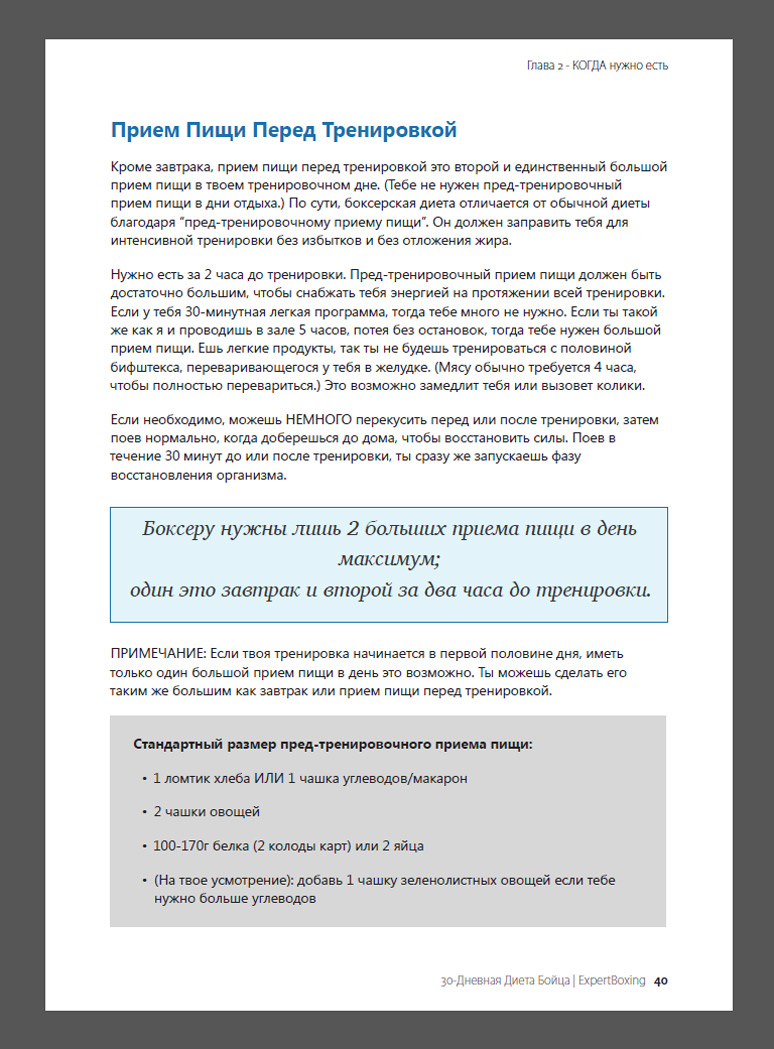 Глава 2 - КОГДА нужно есть

Прием Пищи Перед Тренировкой

Кроме завтрака, прием пищи перед тренировкой это второй и единственный большой прием пищи в твоем тренировочном дне. (Тебе не нужен пред-тренировочный прием пищи в дни отдыха.) По сути, боксерская диета отличается от обычной диеты благодаря "пред-тренировочному приему пищи". Он должен заправить тебя для интенсивной тренировки без избытков и без отложения жира.

Нужно есть за 2 часа до тренировки. Пред-тренировочный прием пищи должен быть достаточно большим, чтобы снабжать тебя энергией на протяжении всей тренировки. Если у тебя 30-минутная легкая программа, тогда тебе много не нужно. Если ты такой же как я и проводишь в зале 5 часов, потея без остановок, тогда тебе нужен большой прием пищи. Ешь легкие продукты, так ты не будешь тренироваться с половиной бифштекса, переваривающегося у тебя в желудке. (Мясу обычно требуется 4 часа, чтобы полностью перевариться.) Это возможно замедлит тебя или вызовет колики.

Если необходимо, можешь НЕМНОГО перекусить перед или после тренировки, затем поев нормально, когда доберешься до дома, чтобы восстановить силы. Поев в течение 30 минут до или после тренировки, ты сразу же запускаешь фазу восстановления организма.

Боксеру нужны лишь 2 больших приема пищи в день максимум;
один это завтрак и второй за два часа до тренировки.

ПРИМЕЧАНИЕ: Если твоя тренировка начинается в первой половине дня, иметь только один большой прием пищи в день это возможно. Ты можешь сделать его таким же большим как завтрак или прием пищи перед тренировкой.

Стандартный размер пред-тренировочного приема пищи:

• 1 ломтик хлеба ИЛИ 1 чашка углеводов/макарон
• 2 чашки овощей
• 100-170г белка (2 колоды карт) или 2 яйца
• (На твое усмотрение): добавь 1 чашку зеленолистных овощей если тебе нужно больше углеводов

30-Дневная Диета Бойца | ExpertBoxing 40